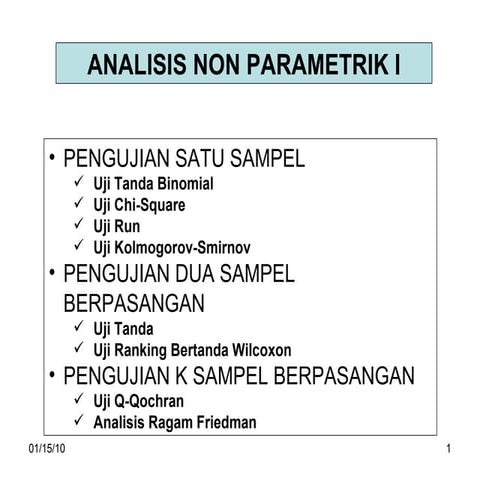 ANALISIS NON PARAMETRIK I

• PENGUJIAN SATU SAMPEL
✓ Uji Tanda Binomial
✓ Uji Chi-Square
✓ Uji Run
✓ Uji Kolmogorov-Smirnov
• PENGUJIAN DUA SAMPEL BERPASANGAN
✓ Uji Tanda
✓ Uji Ranking Bertanda Wilcoxon
• PENGUJIAN K SAMPEL BERPASANGAN
✓ Uji Q-Qochran
✓ Analisis Ragam Friedman

01/15/10

1